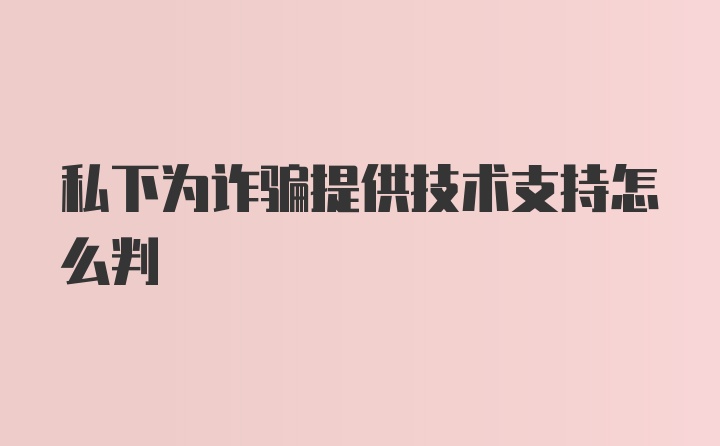 私下为诈骗提供技术支持怎么判